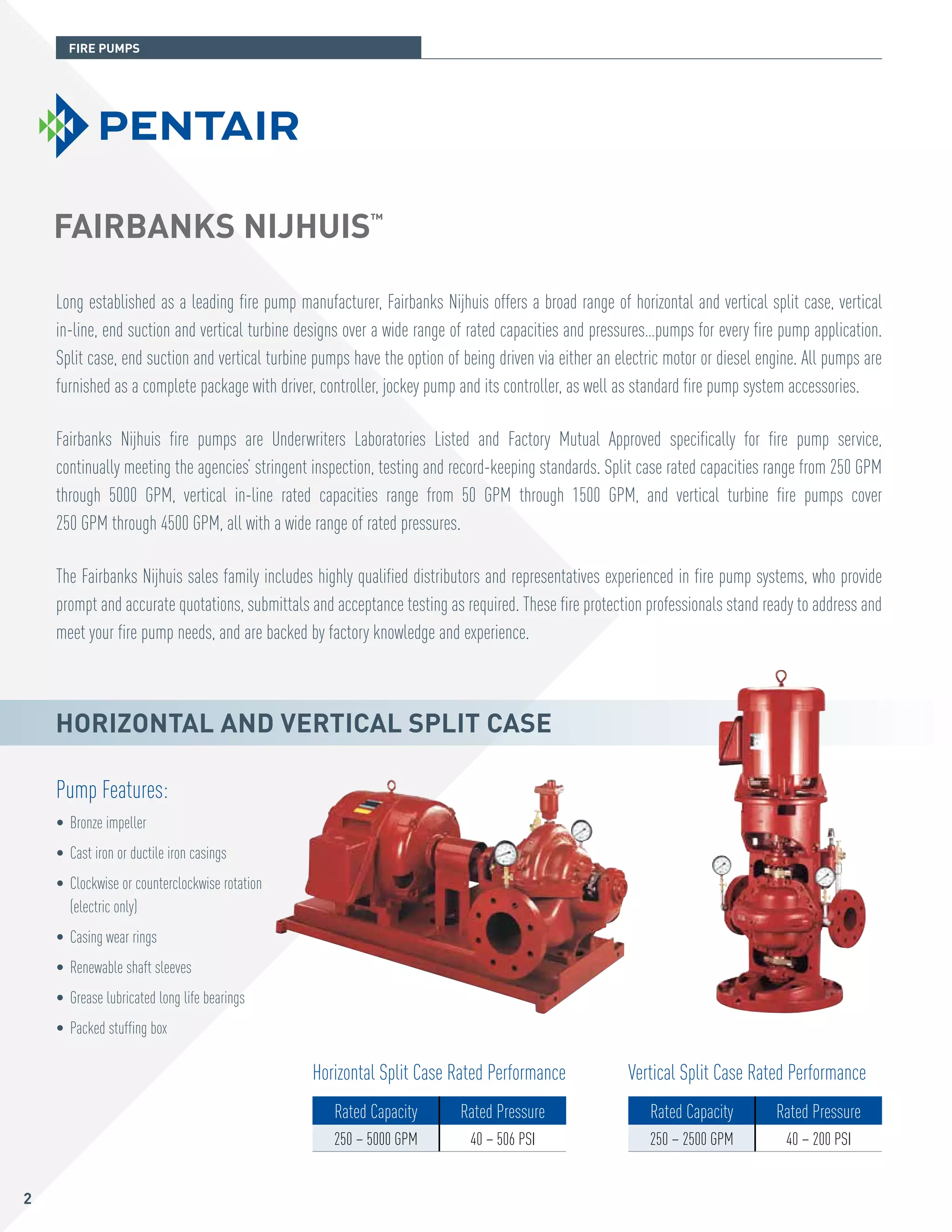 FIRE PUMPS

PENTAIR

FAIRBANKS NIJHUIS™

Long established as a leading fire pump manufacturer, Fairbanks Nijhuis offers a broad range of horizontal and vertical split case, vertical in-line, end suction and vertical turbine designs over a wide range of rated capacities and pressures...pumps for every fire pump application. Split case, end suction and vertical turbine pumps have the option of being driven via either an electric motor or diesel engine. All pumps are furnished as a complete package with driver, controller, jockey pump and its controller, as well as standard fire pump system accessories.

Fairbanks Nijhuis fire pumps are Underwriters Laboratories Listed and Factory Mutual Approved specifically for fire pump service, continually meeting the agencies' stringent inspection, testing and record-keeping standards. Split case rated capacities range from 250 GPM through 5000 GPM, vertical in-line rated capacities range from 50 GPM through 1500 GPM, and vertical turbine fire pumps cover 250 GPM through 4500 GPM, all with a wide range of rated pressures.

The Fairbanks Nijhuis sales family includes highly qualified distributors and representatives experienced in fire pump systems, who provide prompt and accurate quotations, submittals and acceptance testing as required. These fire protection professionals stand ready to address and meet your fire pump needs, and are backed by factory knowledge and experience.

HORIZONTAL AND VERTICAL SPLIT CASE

Pump Features:
• Bronze impeller
• Cast iron or ductile iron casings
• Clockwise or counterclockwise rotation (electric only)
• Casing wear rings
• Renewable shaft sleeves
• Grease lubricated long life bearings
• Packed stuffing box

Horizontal Split Case Rated Performance

| Rated Capacity | Rated Pressure |
|---|---|
| 250 – 5000 GPM | 40 – 506 PSI |

Vertical Split Case Rated Performance

| Rated Capacity | Rated Pressure |
|---|---|
| 250 – 2500 GPM | 40 – 200 PSI |

2